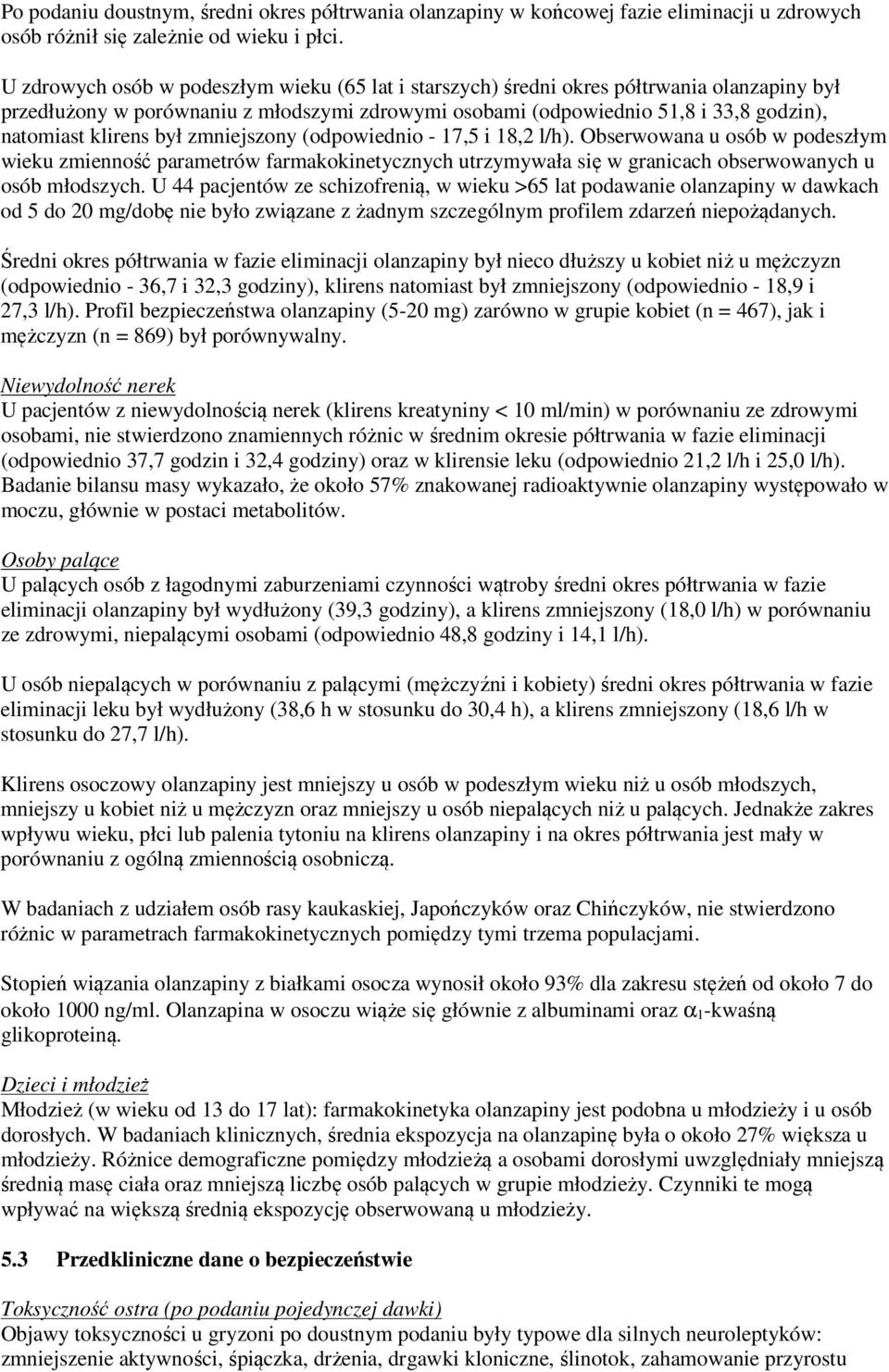 Po podaniu doustnym, średni okres półtrwania olanzapiny w końcowej fazie eliminacji u zdrowych osób różnił się zależnie od wieku i płci.

U zdrowych osób w podeszłym wieku (65 lat i starszych) średni okres półtrwania olanzapiny był przedłużony w porównaniu z młodszymi zdrowymi osobami (odpowiednio 51,8 i 33,8 godzin), natomiast klirens był zmniejszony (odpowiednio - 17,5 i 18,2 l/h). Obserwowana u osób w podeszłym wieku zmienność parametrów farmakokinetycznych utrzymywała się w granicach obserwowanych u osób młodszych. U 44 pacjentów ze schizofrenią, w wieku >65 lat podawanie olanzapiny w dawkach od 5 do 20 mg/dobę nie było związane z żadnym szczególnym profilem zdarzeń niepożądanych.

Średni okres półtrwania w fazie eliminacji olanzapiny był nieco dłuższy u kobiet niż u mężczyzn (odpowiednio - 36,7 i 32,3 godziny), klirens natomiast był zmniejszony (odpowiednio - 18,9 i 27,3 l/h). Profil bezpieczeństwa olanzapiny (5-20 mg) zarówno w grupie kobiet (n = 467), jak i mężczyzn (n = 869) był porównywalny.

Niewydolność nerek
U pacjentów z niewydolnością nerek (klirens kreatyniny < 10 ml/min) w porównaniu ze zdrowymi osobami, nie stwierdzono znamiennych różnic w średnim okresie półtrwania w fazie eliminacji (odpowiednio 37,7 godzin i 32,4 godziny) oraz w klirensie leku (odpowiednio 21,2 l/h i 25,0 l/h). Badanie bilansu masy wykazało, że około 57% znakowanej radioaktywnie olanzapiny występowało w moczu, głównie w postaci metabolitów.

Osoby palące
U palących osób z łagodnymi zaburzeniami czynności wątroby średni okres półtrwania w fazie eliminacji olanzapiny był wydłużony (39,3 godziny), a klirens zmniejszony (18,0 l/h) w porównaniu ze zdrowymi, niepalącymi osobami (odpowiednio 48,8 godziny i 14,1 l/h).

U osób niepalących w porównaniu z palącymi (mężczyźni i kobiety) średni okres półtrwania w fazie eliminacji leku był wydłużony (38,6 h w stosunku do 30,4 h), a klirens zmniejszony (18,6 l/h w stosunku do 27,7 l/h).

Klirens osoczowy olanzapiny jest mniejszy u osób w podeszłym wieku niż u osób młodszych, mniejszy u kobiet niż u mężczyzn oraz mniejszy u osób niepalących niż u palących. Jednakże zakres wpływu wieku, płci lub palenia tytoniu na klirens olanzapiny i na okres półtrwania jest mały w porównaniu z ogólną zmiennością osobniczą.

W badaniach z udziałem osób rasy kaukaskiej, Japończyków oraz Chińczyków, nie stwierdzono różnic w parametrach farmakokinetycznych pomiędzy tymi trzema populacjami.

Stopień wiązania olanzapiny z białkami osocza wynosił około 93% dla zakresu stężeń od około 7 do około 1000 ng/ml. Olanzapina w osoczu wiąże się głównie z albuminami oraz $\alpha_1$-kwaśną glikoproteiną.

Dzieci i młodzież
Młodzież (w wieku od 13 do 17 lat): farmakokinetyka olanzapiny jest podobna u młodzieży i u osób dorosłych. W badaniach klinicznych, średnia ekspozycja na olanzapinę była o około 27% większa u młodzieży. Różnice demograficzne pomiędzy młodzieżą a osobami dorosłymi uwzględniały mniejszą średnią masę ciała oraz mniejszą liczbę osób palących w grupie młodzieży. Czynniki te mogą wpływać na większą średnią ekspozycję obserwowaną u młodzieży.

5.3 Przedkliniczne dane o bezpieczeństwie

Toksyczność ostra (po podaniu pojedynczej dawki)
Objawy toksyczności u gryzoni po doustnym podaniu były typowe dla silnych neuroleptyków: zmniejszenie aktywności, śpiączka, drżenia, drgawki kloniczne, ślinotok, zahamowanie przyrostu